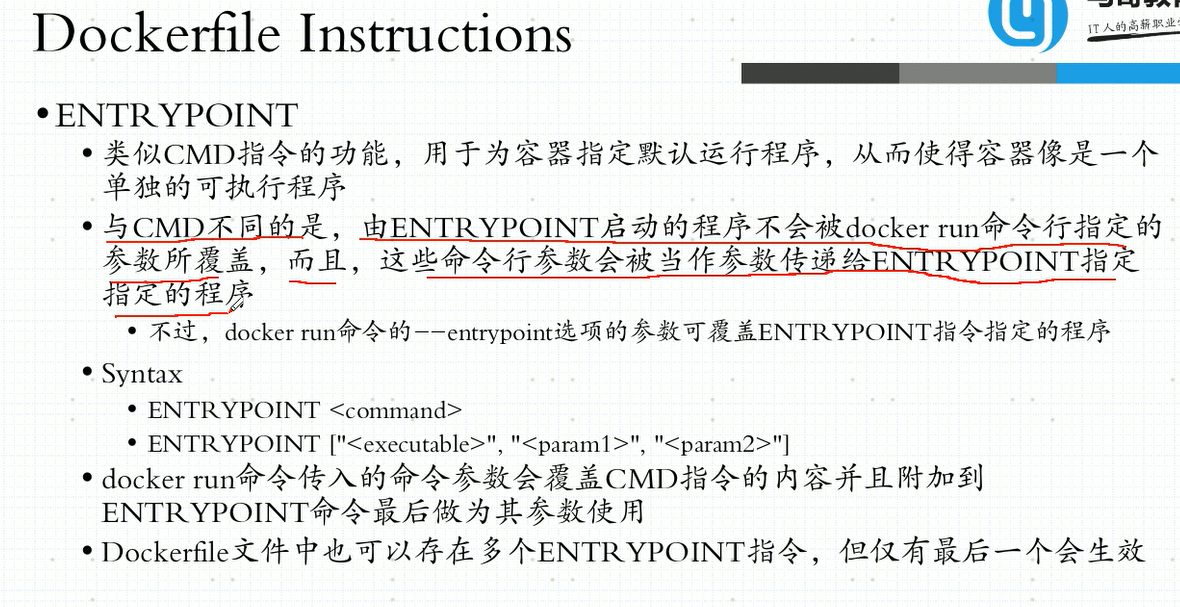 Dockerfile Instructions

IT人的高薪职业

• ENTRYPOINT

• 类似CMD指令的功能，用于为容器指定默认运行程序，从而使得容器像是一个单独的可执行程序

• 与CMD不同的是，由ENTRYPOINT启动的程序不会被docker run命令行指定的参数所覆盖，而且，这些命令行参数会被当作参数传递给ENTRYPOINT指定指定的程序

• 不过，docker run命令的--entrypoint选项的参数可覆盖ENTRYPOINT指令指定的程序

• Syntax

• ENTRYPOINT <command>

• ENTRYPOINT ["<executable>", "<param1>", "<param2>"]

• docker run命令传入的命令参数会覆盖CMD指令的内容并且附加到ENTRYPOINT命令最后做为其参数使用

• Dockerfile文件中也可以存在多个ENTRYPOINT指令，但仅有最后一个会生效